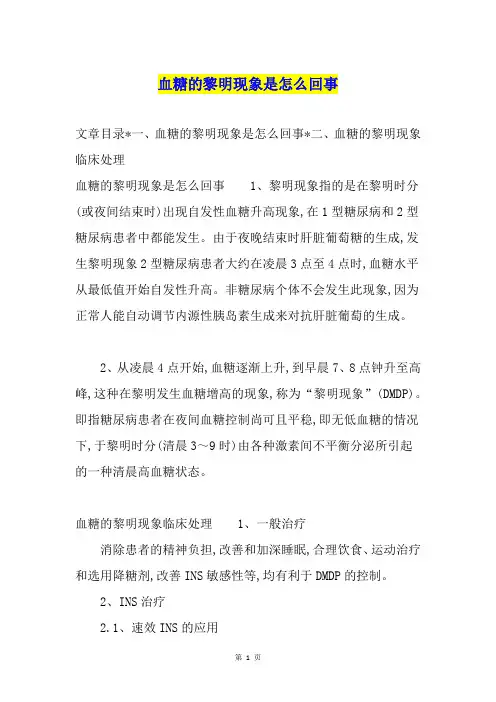 血糖的黎明现象是怎么回事

文章目录*一、血糖的黎明现象是怎么回事*二、血糖的黎明现象临床处理

血糖的黎明现象是怎么回事　　1、黎明现象指的是在黎明时分(或夜间结束时)出现自发性血糖升高现象,在1型糖尿病和2型糖尿病患者中都能发生。由于夜晚结束时肝脏葡萄糖的生成,发生黎明现象2型糖尿病患者大约在凌晨3点至4点时,血糖水平从最低值开始自发性升高。非糖尿病个体不会发生此现象,因为正常人能自动调节内源性胰岛素生成来对抗肝脏葡萄的生成。

2、从凌晨4点开始,血糖逐渐上升,到早晨7、8点钟升至高峰,这种在黎明发生血糖增高的现象,称为“黎明现象”(DMDP)。即指糖尿病患者在夜间血糖控制尚可且平稳,即无低血糖的情况下,于黎明时分(清晨3～9时)由各种激素间不平衡分泌所引起的一种清晨高血糖状态。

血糖的黎明现象临床处理　　1、一般治疗

消除患者的精神负担,改善和加深睡眠,合理饮食、运动治疗和选用降糖剂,改善INS敏感性等,均有利于DMDP的控制。

2、INS治疗

2.1、速效INS的应用

第 1 页